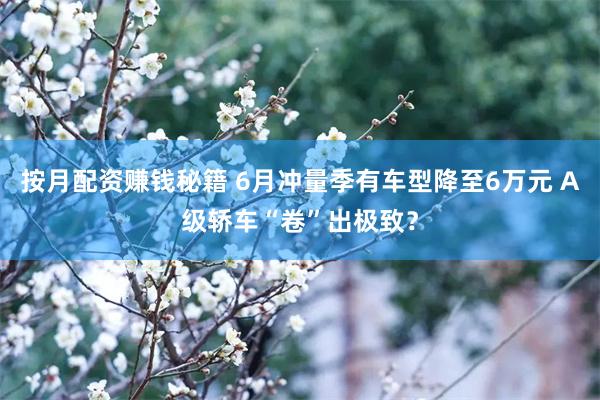 按月配资赚钱秘籍 6月冲量季有车型降至6万元 A级轿车“卷”出极致？